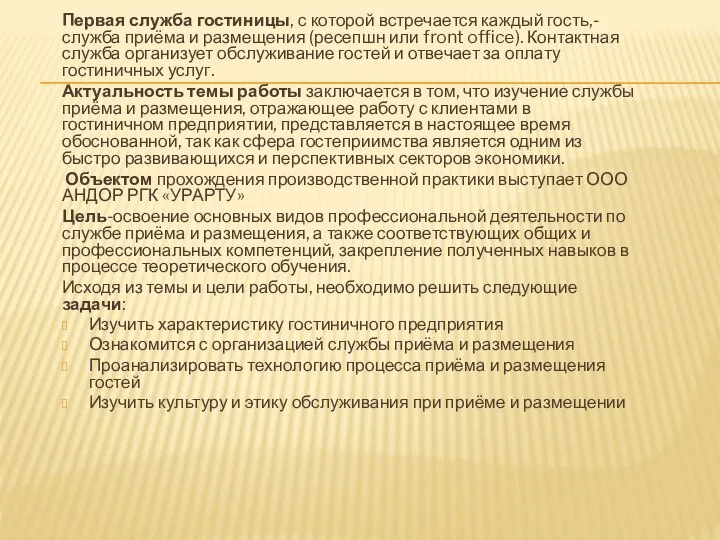 Первая служба гостиницы, с которой встречается каждый гость,- служба приёма и размещения (ресепшн или front office). Контактная служба организует обслуживание гостей и отвечает за оплату гостиничных услуг.

Актуальность темы работы заключается в том, что изучение службы приёма и размещения, отражающее работу с клиентами в гостиничном предприятии, представляется в настоящее время обоснованной, так как сфера гостеприимства является одним из быстро развивающихся и перспективных секторов экономики.

Объектом прохождения производственной практики выступает ООО АНДОР РГК «УРАРТУ»

Цель-освоение основных видов профессиональной деятельности по службе приёма и размещения, а также соответствующих общих и профессиональных компетенций, закрепление полученных навыков в процессе теоретического обучения.

Исходя из темы и цели работы, необходимо решить следующие задачи:

Изучить характеристику гостиничного предприятия

Ознакомится с организацией службы приёма и размещения

Проанализировать технологию процесса приёма и размещения гостей

Изучить культуру и этику обслуживания при приёме и размещении